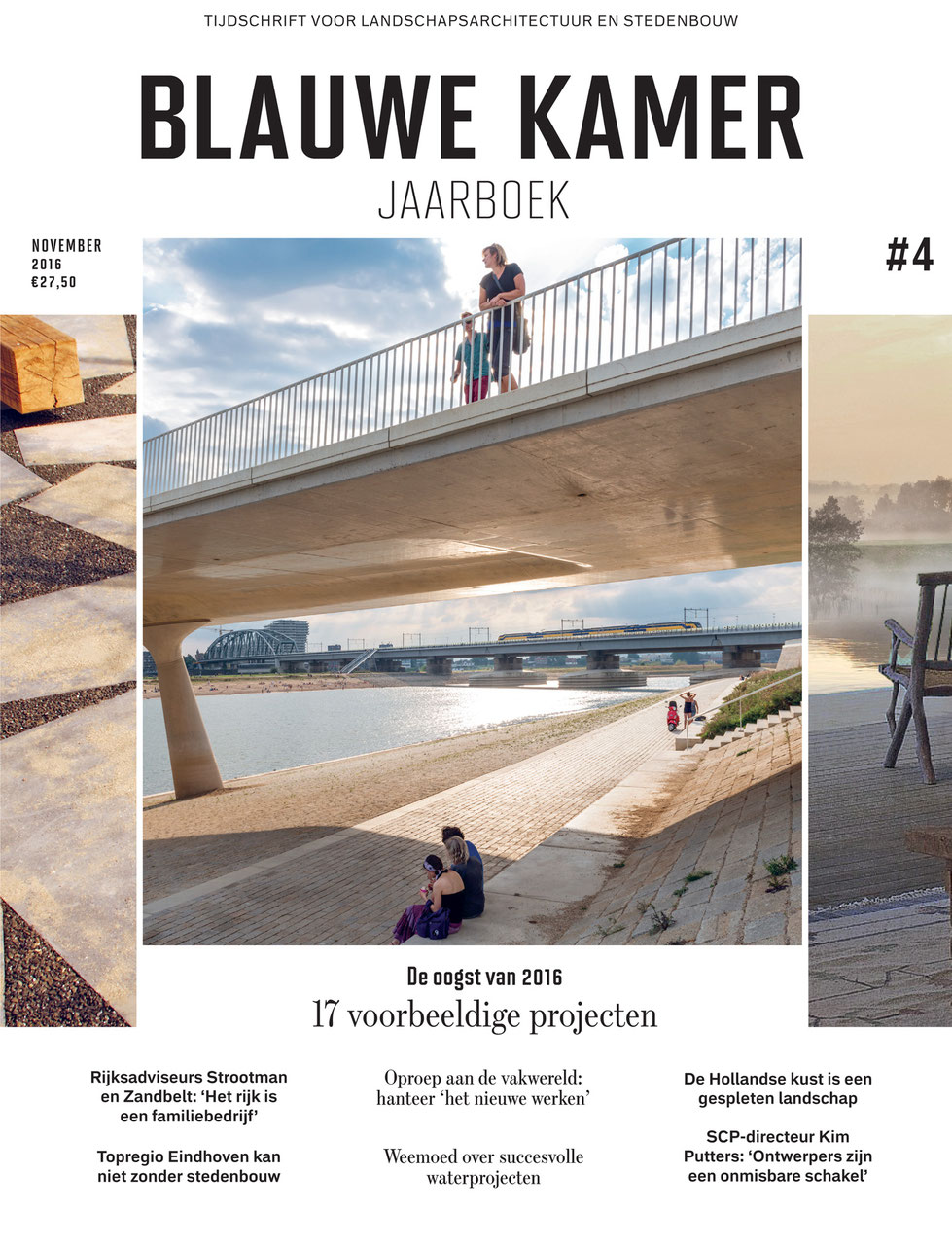 TIJDSCHRIFT VOOR LANDSCHAPSARCHITECTUUR EN STEDENBOUW

BLAUWE KAMER
JAARBOEK

NOVEMBER
2016
€27,50

#4

De oogst van 2016
17 voorbeeldige projecten

Rijksadviseurs Strootman en Zandbelt: 'Het rijk is een familiebedrijf'

Topregio Eindhoven kan niet zonder stedenbouw

Oproep aan de vakwereld: hanteer 'het nieuwe werken'

Weemoed over succesvolle waterprojecten

De Hollandse kust is een gespleten landschap

SCP-directeur Kim Putters: 'Ontwerpers zijn een onmisbare schakel'